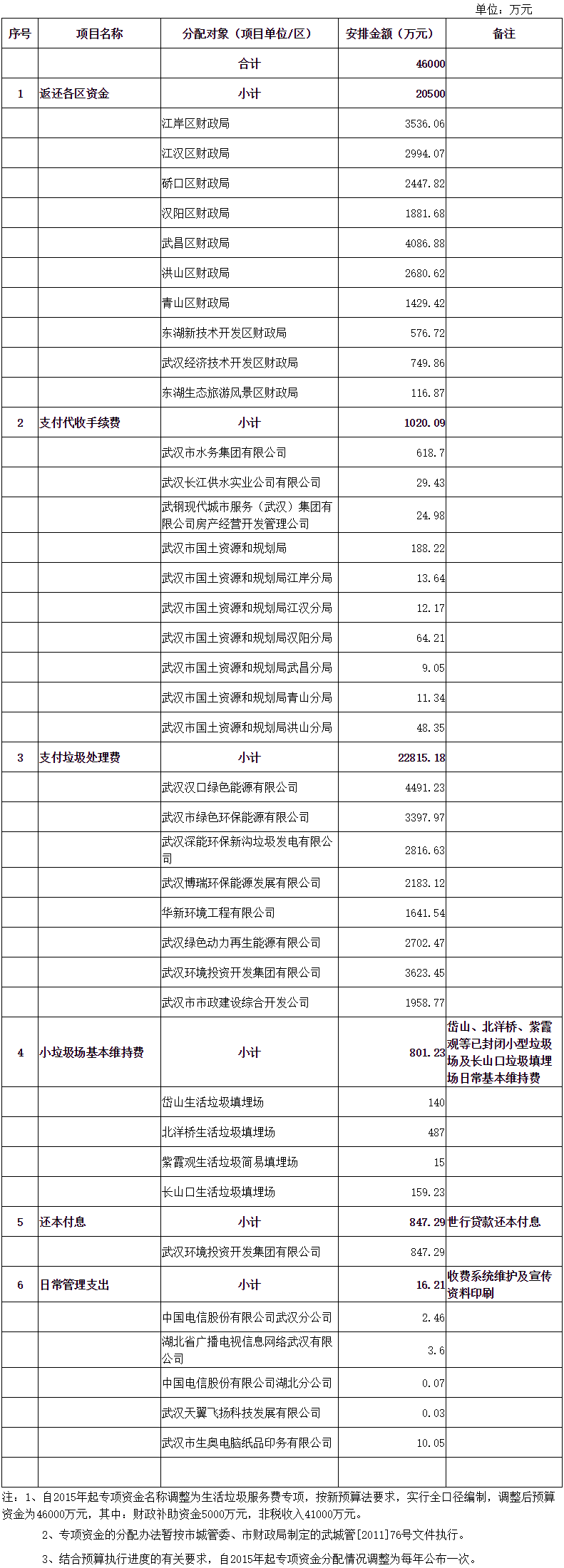 单位：万元

| 序号 | 项目名称 | 分配对象（项目单位/区） | 安排金额（万元） | 备注 |
|---|---|---|---|---|
| | | 合计 | 46000 | |
| 1 | 返还各区资金 | 小计 | 20500 | |
| | | 江岸区财政局 | 3536.06 | |
| | | 江汉区财政局 | 2994.07 | |
| | | 硚口区财政局 | 2447.82 | |
| | | 汉阳区财政局 | 1881.68 | |
| | | 武昌区财政局 | 4086.88 | |
| | | 洪山区财政局 | 2680.62 | |
| | | 青山区财政局 | 1429.42 | |
| | | 东湖新技术开发区财政局 | 576.72 | |
| | | 武汉经济技术开发区财政局 | 749.86 | |
| | | 东湖生态旅游风景区财政局 | 116.87 | |
| 2 | 支付代收手续费 | 小计 | 1020.09 | |
| | | 武汉市水务集团有限公司 | 618.7 | |
| | | 武汉长江供水实业公司有限公司 | 29.43 | |
| | | 武钢现代城市服务（武汉）集团有限公司房产经营开发管理公司 | 24.98 | |
| | | 武汉市国土资源和规划局 | 188.22 | |
| | | 武汉市国土资源和规划局江岸分局 | 13.64 | |
| | | 武汉市国土资源和规划局江汉分局 | 12.17 | |
| | | 武汉市国土资源和规划局汉阳分局 | 64.21 | |
| | | 武汉市国土资源和规划局武昌分局 | 9.05 | |
| | | 武汉市国土资源和规划局青山分局 | 11.34 | |
| | | 武汉市国土资源和规划局洪山分局 | 48.35 | |
| 3 | 支付垃圾处理费 | 小计 | 22815.18 | |
| | | 武汉汉口绿色能源有限公司 | 4491.23 | |
| | | 武汉市绿色环保能源有限公司 | 3397.97 | |
| | | 武汉深能环保新沟垃圾发电有限公司 | 2816.63 | |
| | | 武汉博瑞环保能源发展有限公司 | 2183.12 | |
| | | 华新环境工程有限公司 | 1641.54 | |
| | | 武汉绿色动力再生能源有限公司 | 2702.47 | |
| | | 武汉环境投资开发集团有限公司 | 3623.45 | |
| | | 武汉市市政建设综合开发公司 | 1958.77 | |
| 4 | 小垃圾场基本维持费 | 小计 | 801.23 | 岱山、北洋桥、紫霞观等已封闭小型垃圾场及长山口垃圾填埋场日常基本维持费 |
| | | 岱山生活垃圾填埋场 | 140 | |
| | | 北洋桥生活垃圾填埋场 | 487 | |
| | | 紫霞观生活垃圾简易填埋场 | 15 | |
| | | 长山口生活垃圾填埋场 | 159.23 | |
| 5 | 还本付息 | 小计 | 847.29 | 世行贷款还本付息 |
| | | 武汉环境投资开发集团有限公司 | 847.29 | |
| 6 | 日常管理支出 | 小计 | 16.21 | 收费系统维护及宣传资料印刷 |
| | | 中国电信股份有限公司武汉分公司 | 2.46 | |
| | | 湖北省广播电视信息网络武汉有限公司 | 3.6 | |
| | | 中国电信股份有限公司湖北分公司 | 0.07 | |
| | | 武汉天翼飞扬科技发展有限公司 | 0.03 | |
| | | 武汉市生奥电脑纸品印务有限公司 | 10.05 | |
| | | | | |

注：1、自2015年起专项资金名称调整为生活垃圾服务费专项，按新预算法要求，实行全口径编制，调整后预算资金为46000万元，其中：财政补助资金5000万元，非税收入41000万元。

2、专项资金的分配办法暂按市城管委、市财政局制定的武城管[2011]76号文件执行。

3、结合预算执行进度的有关要求，自2015年起专项资金分配情况调整为每年公布一次。